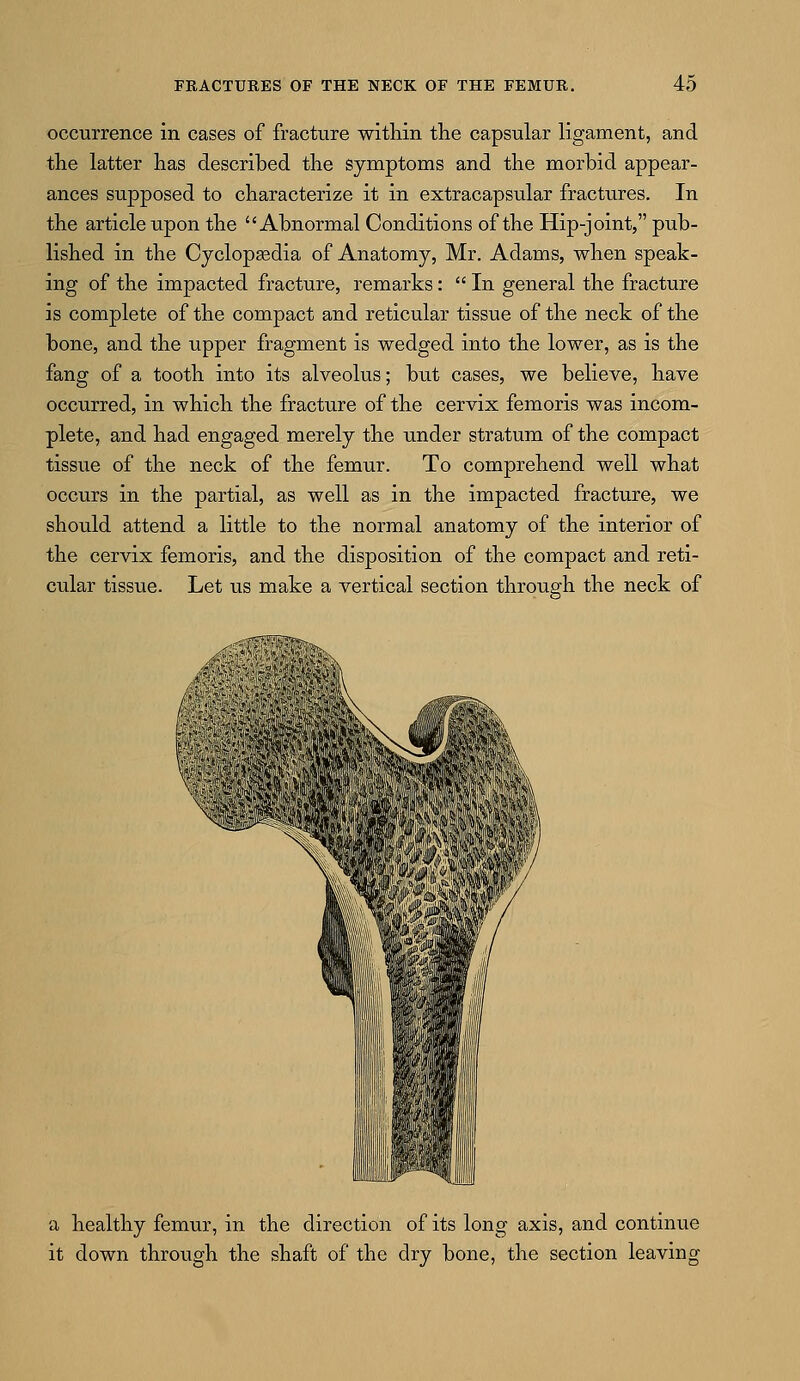 FRACTURES OF THE NECK OF THE FEMUR. 45

occurrence in cases of fracture within the capsular ligament, and the latter has described the symptoms and the morbid appearances supposed to characterize it in extracapsular fractures. In the article upon the "Abnormal Conditions of the Hip-joint," published in the Cyclopædia of Anatomy, Mr. Adams, when speaking of the impacted fracture, remarks: "In general the fracture is complete of the compact and reticular tissue of the neck of the bone, and the upper fragment is wedged into the lower, as is the fang of a tooth into its alveolus; but cases, we believe, have occurred, in which the fracture of the cervix femoris was incomplete, and had engaged merely the under stratum of the compact tissue of the neck of the femur. To comprehend well what occurs in the partial, as well as in the impacted fracture, we should attend a little to the normal anatomy of the interior of the cervix femoris, and the disposition of the compact and reticular tissue. Let us make a vertical section through the neck of

a healthy femur, in the direction of its long axis, and continue it down through the shaft of the dry bone, the section leaving